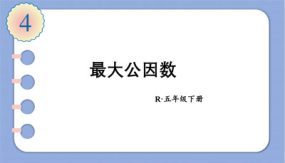 4

最大公因数

R·五年级下册